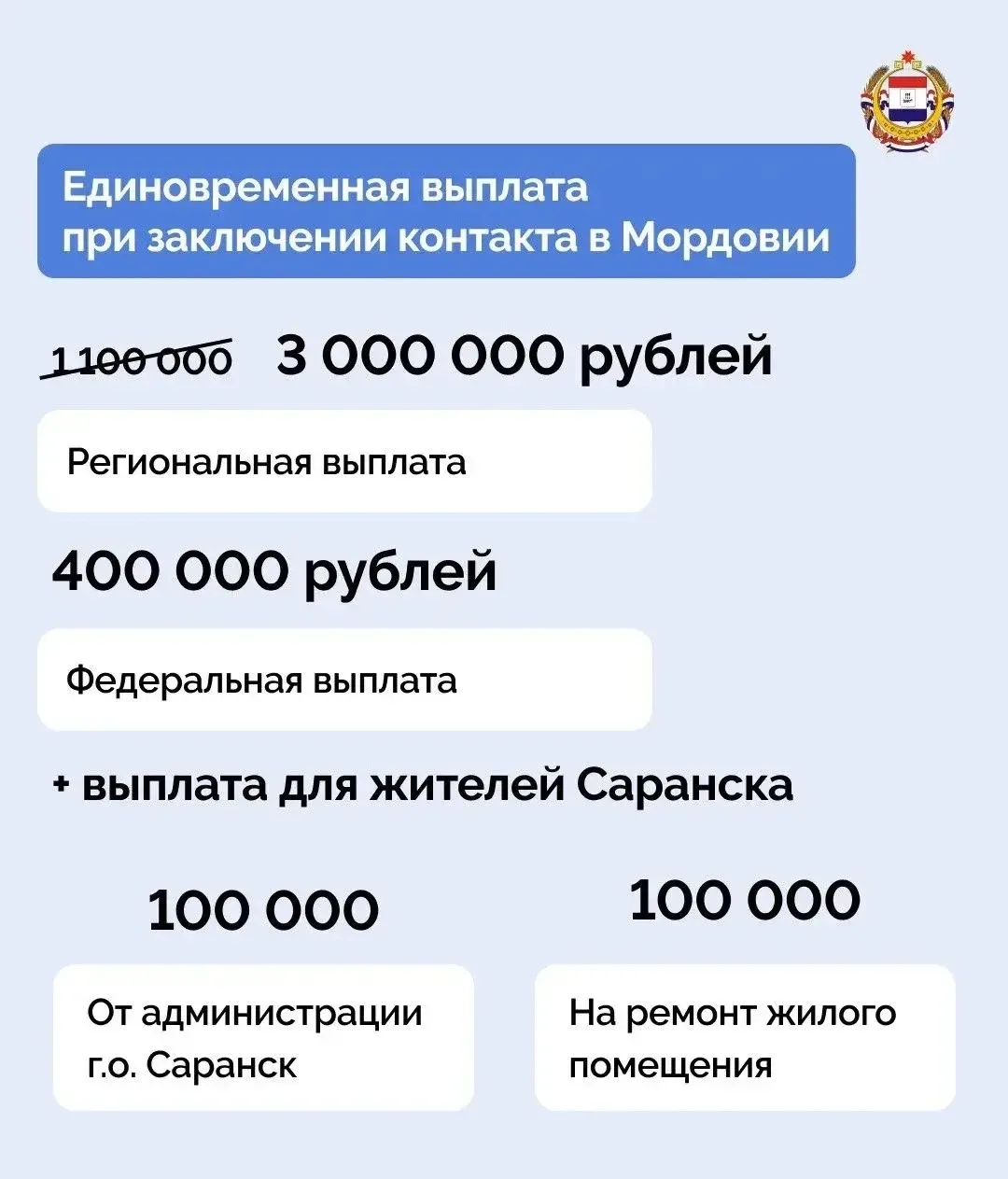 Единовременная выплата при заключении контакта в Мордовии

1 100 000 3 000 000 рублей

Региональная выплата

400 000 рублей

Федеральная выплата

+ выплата для жителей Саранска

100 000

От администрации г.о. Саранск

100 000

На ремонт жилого помещения